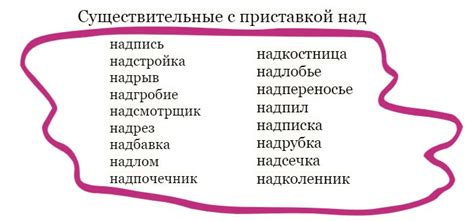 Существительные с приставкой над

надпись
надстройка
надрыв
надгробие
надсмотрщик
надрез
надбавка
надлом
надпочечник

надкостница
надлобье
надпереносье
надпил
надписка
надрубка
надсечка
надколенник